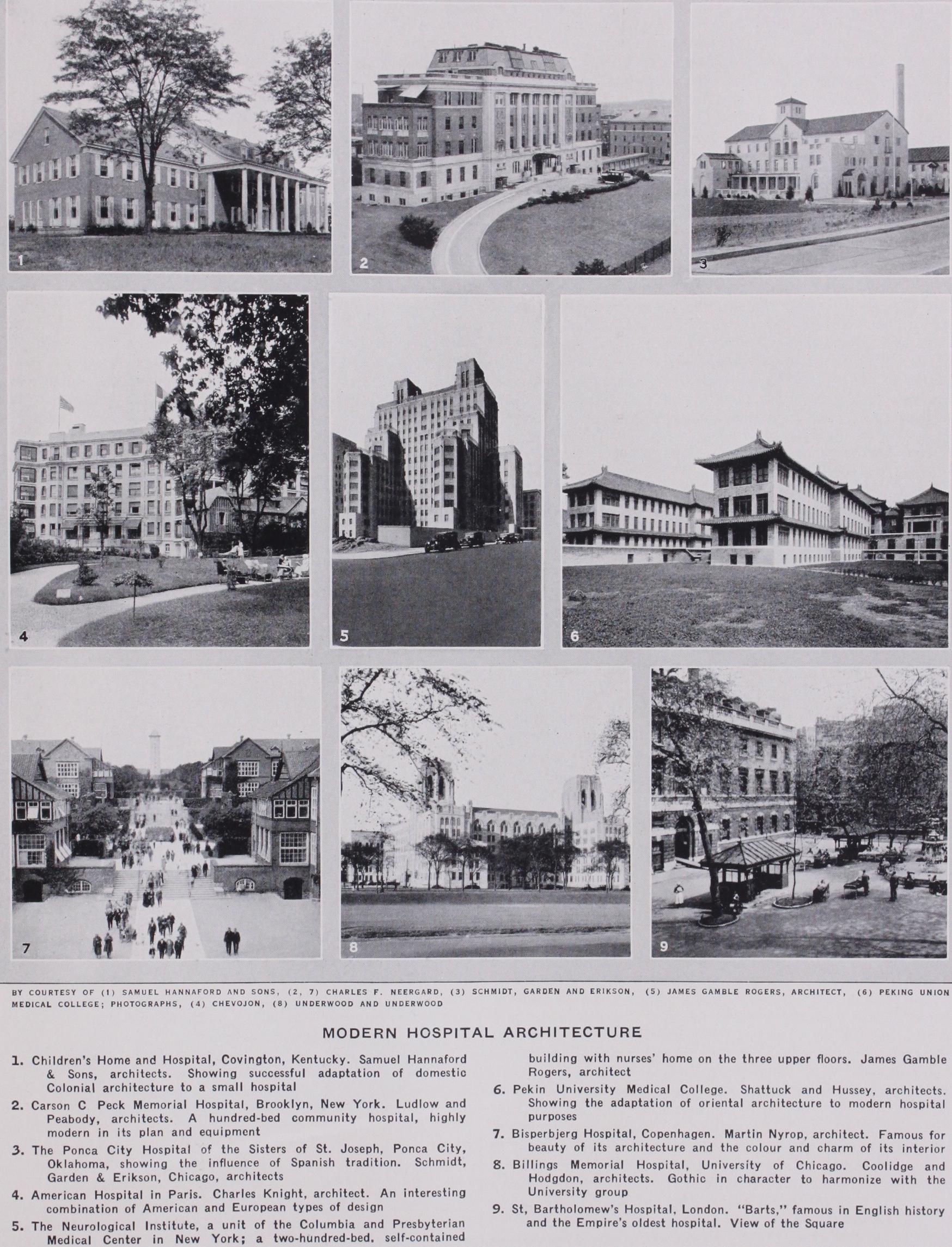 1

2

3

4

5

6

7

8

9

BY COURTESY OF (1) SAMUEL HANNAFORD AND SONS, (2, 7) CHARLES F. NEERGARD, (3) SCHMIDT, GARDEN AND ERIKSON, (5) JAMES GAMBLE ROGERS, ARCHITECT, (6) PEKING UNION MEDICAL COLLEGE; PHOTOGRAPHS, (4) CHEVOJON, (8) UNDERWOOD AND UNDERWOOD

MODERN HOSPITAL ARCHITECTURE

1. Children's Home and Hospital, Covington, Kentucky. Samuel Hannaford & Sons, architects. Showing successful adaptation of domestic Colonial architecture to a small hospital

2. Carson C Peck Memorial Hospital, Brooklyn, New York. Ludlow and Peabody, architects. A hundred-bed community hospital, highly modern in its plan and equipment

3. The Ponca City Hospital of the Sisters of St. Joseph, Ponca City, Oklahoma, showing the influence of Spanish tradition. Schmidt, Garden & Erikson, Chicago, architects

4. American Hospital in Paris. Charles Knight, architect. An interesting combination of American and European types of design

5. The Neurological Institute, a unit of the Columbia and Presbyterian Medical Center in New York; a two-hundred-bed, self-contained building with nurses' home on the three upper floors. James Gamble Rogers, architect

6. Pekin University Medical College. Shattuck and Hussey, architects. Showing the adaptation of oriental architecture to modern hospital purposes

7. Bisperbjerg Hospital, Copenhagen. Martin Nyrop, architect. Famous for beauty of its architecture and the colour and charm of its interior

8. Billings Memorial Hospital, University of Chicago. Coolidge and Hodgdon, architects. Gothic in character to harmonize with the University group

9. St, Bartholomew's Hospital, London. "Barts," famous in English history and the Empire's oldest hospital. View of the Square